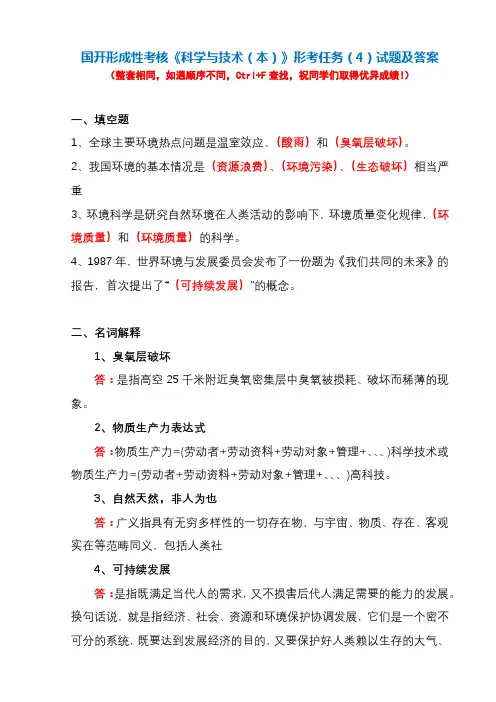 国开形成性考核《科学与技术（本）》形考任务（4）试题及答案
（整套相同，如遇顺序不同，Ctrl+F 查找，祝同学们取得优异成绩！）

一、填空题

1、全球主要环境热点问题是温室效应、（酸雨）和（臭氧层破坏）。

2、我国环境的基本情况是（资源浪费）、（环境污染）、（生态破坏）相当严重

3、环境科学是研究自然环境在人类活动的影响下，环境质量变化规律，（环境质量）和（环境质量）的科学。

4、1987 年，世界环境与发展委员会发布了一份题为《我们共同的未来》的报告，首次提出了"（可持续发展）"的概念。

二、名词解释

1、臭氧层破坏

答：是指高空 25 千米附近臭氧密集层中臭氧被损耗、破坏而稀薄的现象。

2、物质生产力表达式

答：物质生产力=(劳动者+劳动资料+劳动对象+管理+、、、)科学技术或物质生产力=(劳动者+劳动资料+劳动对象+管理+、、、)高科技。

3、自然天然，非人为也

答：广义指具有无穷多样性的一切存在物，与宇宙、物质、存在、客观实在等范畴同义，包括人类社

4、可持续发展

答：是指既满足当代人的需求，又不损害后代人满足需要的能力的发展。换句话说，就是指经济、社会、资源和环境保护协调发展，它们是一个密不可分的系统，既要达到发展经济的目的，又要保护好人类赖以生存的大气、